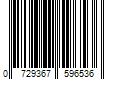 0 729367 596536